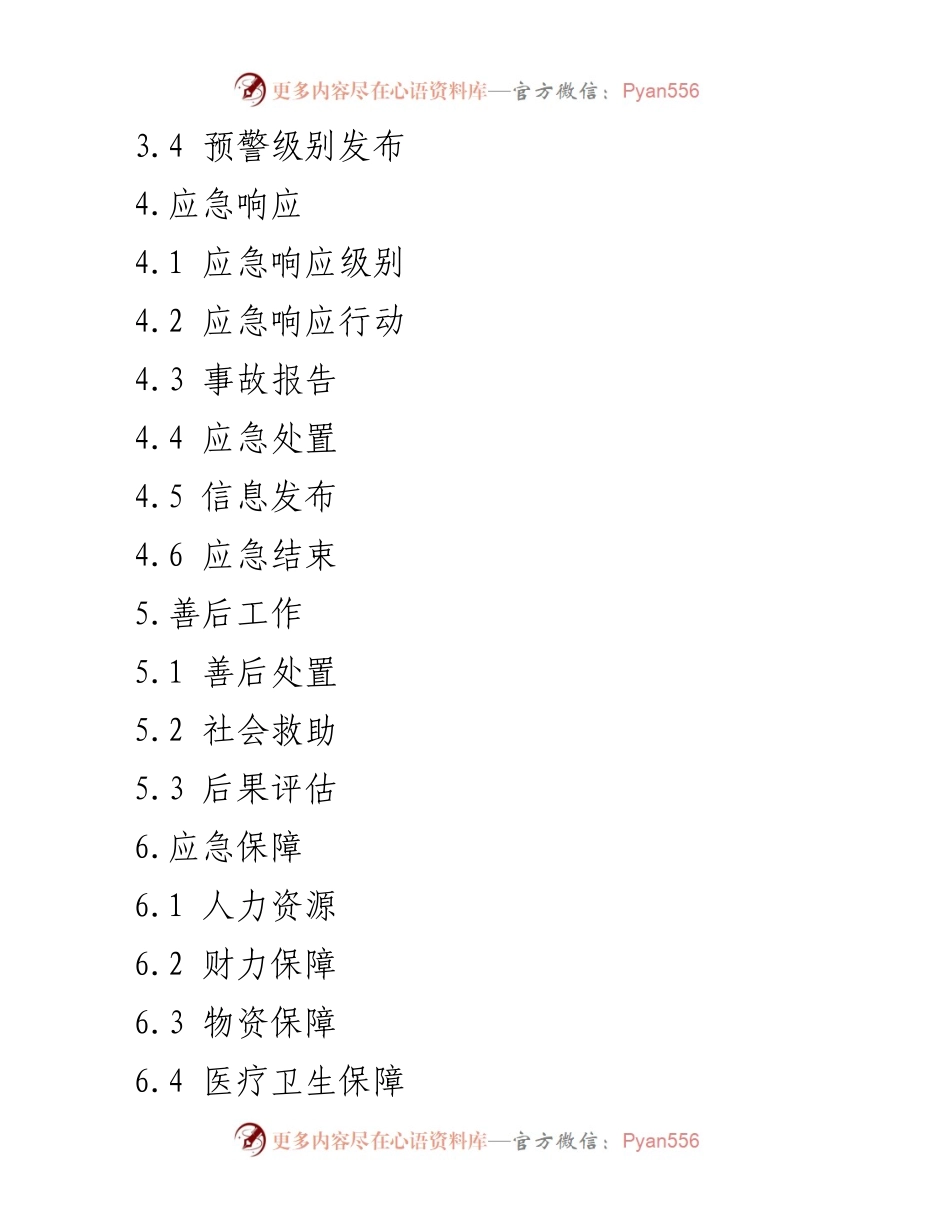 更多内容尽在心语资料库—官方微信：Pyan556

3.4 预警级别发布

4.应急响应

4.1 应急响应级别

4.2 应急响应行动

4.3 事故报告

4.4 应急处置

4.5 信息发布

4.6 应急结束

5.善后工作

5.1 善后处置

5.2 社会救助

5.3 后果评估

6.应急保障

6.1 人力资源

6.2 财力保障

6.3 物资保障

6.4 医疗卫生保障

更多内容尽在心语资料库—官方微信：Pyan556